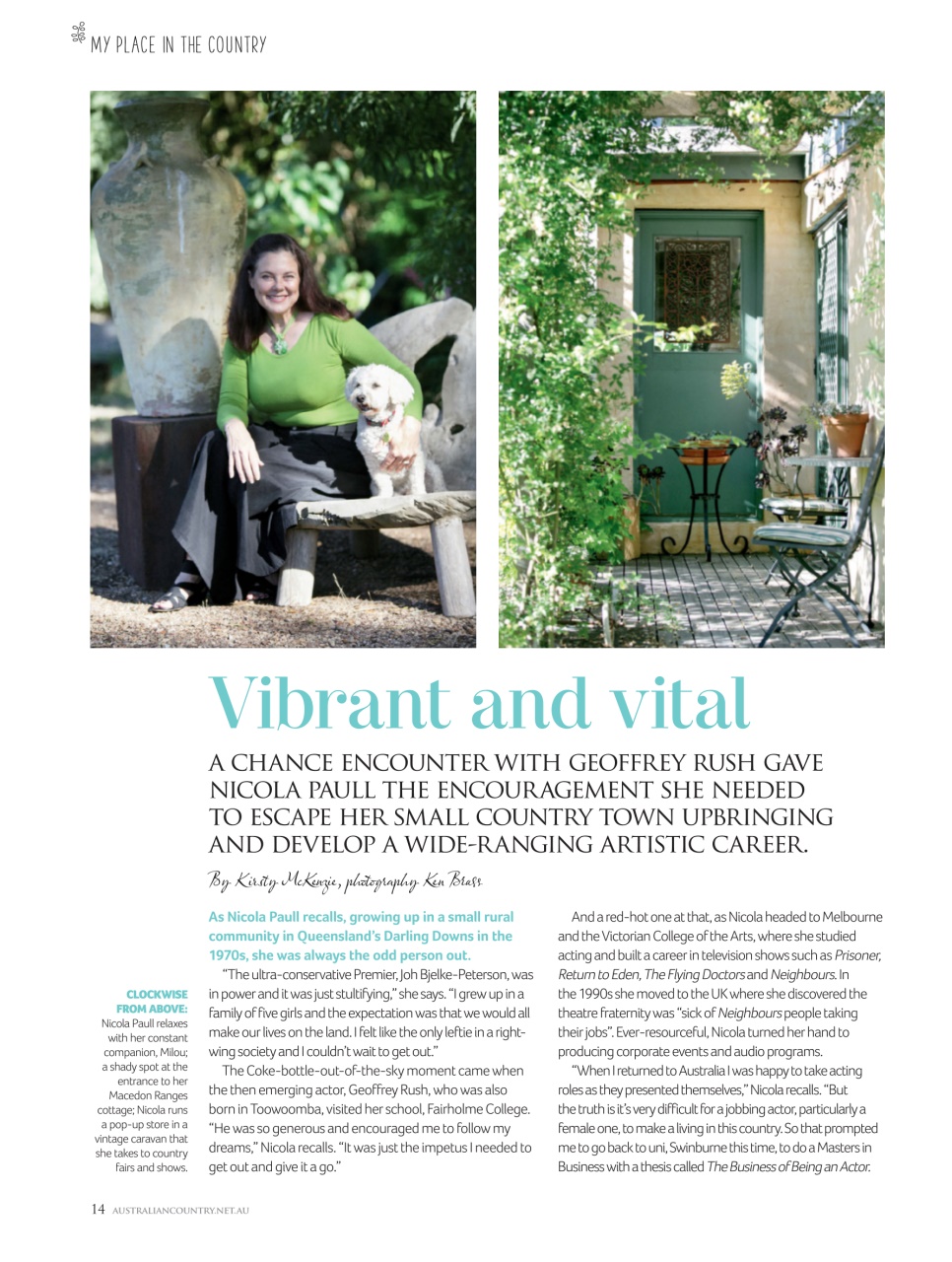 MY PLACE IN THE COUNTRY

Vibrant and vital

A CHANCE ENCOUNTER WITH GEOFFREY RUSH GAVE NICOLA PAULL THE ENCOURAGEMENT SHE NEEDED TO ESCAPE HER SMALL COUNTRY TOWN UPBRINGING AND DEVELOP A WIDE-RANGING ARTISTIC CAREER.

By Kirsty McKenzie, photography Ken Brass

CLOCKWISE FROM ABOVE: Nicola Paull relaxes with her constant companion, Milou; a shady spot at the entrance to her Macedon Ranges cottage; Nicola runs a pop-up store in a vintage caravan that she takes to country fairs and shows.

As Nicola Paull recalls, growing up in a small rural community in Queensland's Darling Downs in the 1970s, she was always the odd person out.

"The ultra-conservative Premier, Joh Bjelke-Peterson, was in power and it was just stultifying," she says. "I grew up in a family of five girls and the expectation was that we would all make our lives on the land. I felt like the only leftie in a right-wing society and I couldn't wait to get out."

The Coke-bottle-out-of-the-sky moment came when the then emerging actor, Geoffrey Rush, who was also born in Toowoomba, visited her school, Fairholme College. "He was so generous and encouraged me to follow my dreams," Nicola recalls. "It was just the impetus I needed to get out and give it a go."

And a red-hot one at that, as Nicola headed to Melbourne and the Victorian College of the Arts, where she studied acting and built a career in television shows such as Prisoner, Return to Eden, The Flying Doctors and Neighbours. In the 1990s she moved to the UK where she discovered the theatre fraternity was "sick of Neighbours people taking their jobs". Ever-resourceful, Nicola turned her hand to producing corporate events and audio programs.

"When I returned to Australia I was happy to take acting roles as they presented themselves," Nicola recalls. "But the truth is it's very difficult for a jobbing actor, particularly a female one, to make a living in this country. So that prompted me to go back to uni, Swinburne this time, to do a Masters in Business with a thesis called The Business of Being an Actor.

14 AUSTRALIANCOUNTRY.NET.AU